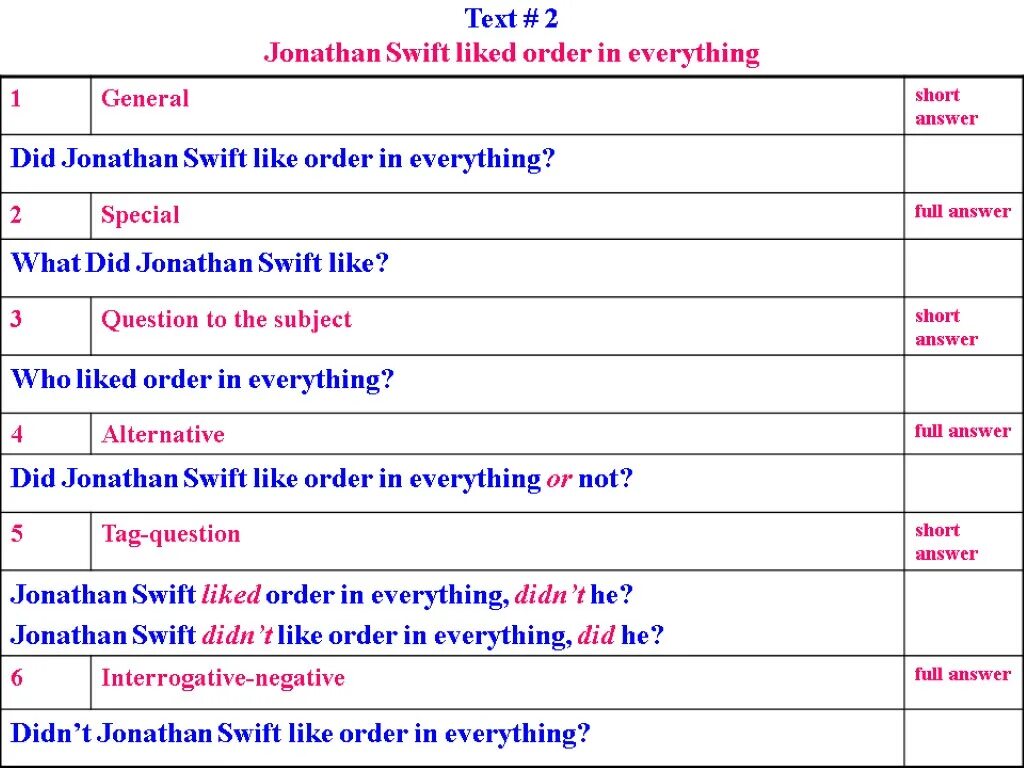 Text # 2
Jonathan Swift liked order in everything

| 1 | General | short answer |
|---|---|---|
| Did Jonathan Swift like order in everything? | | |
| 2 | Special | full answer |
| What Did Jonathan Swift like? | | |
| 3 | Question to the subject | short answer |
| Who liked order in everything? | | |
| 4 | Alternative | full answer |
| Did Jonathan Swift like order in everything or not? | | |
| 5 | Tag-question | short answer |
| Jonathan Swift liked order in everything, didn't he? Jonathan Swift didn't like order in everything, did he? | | |
| 6 | Interrogative-negative | full answer |
| Didn't Jonathan Swift like order in everything? | | |